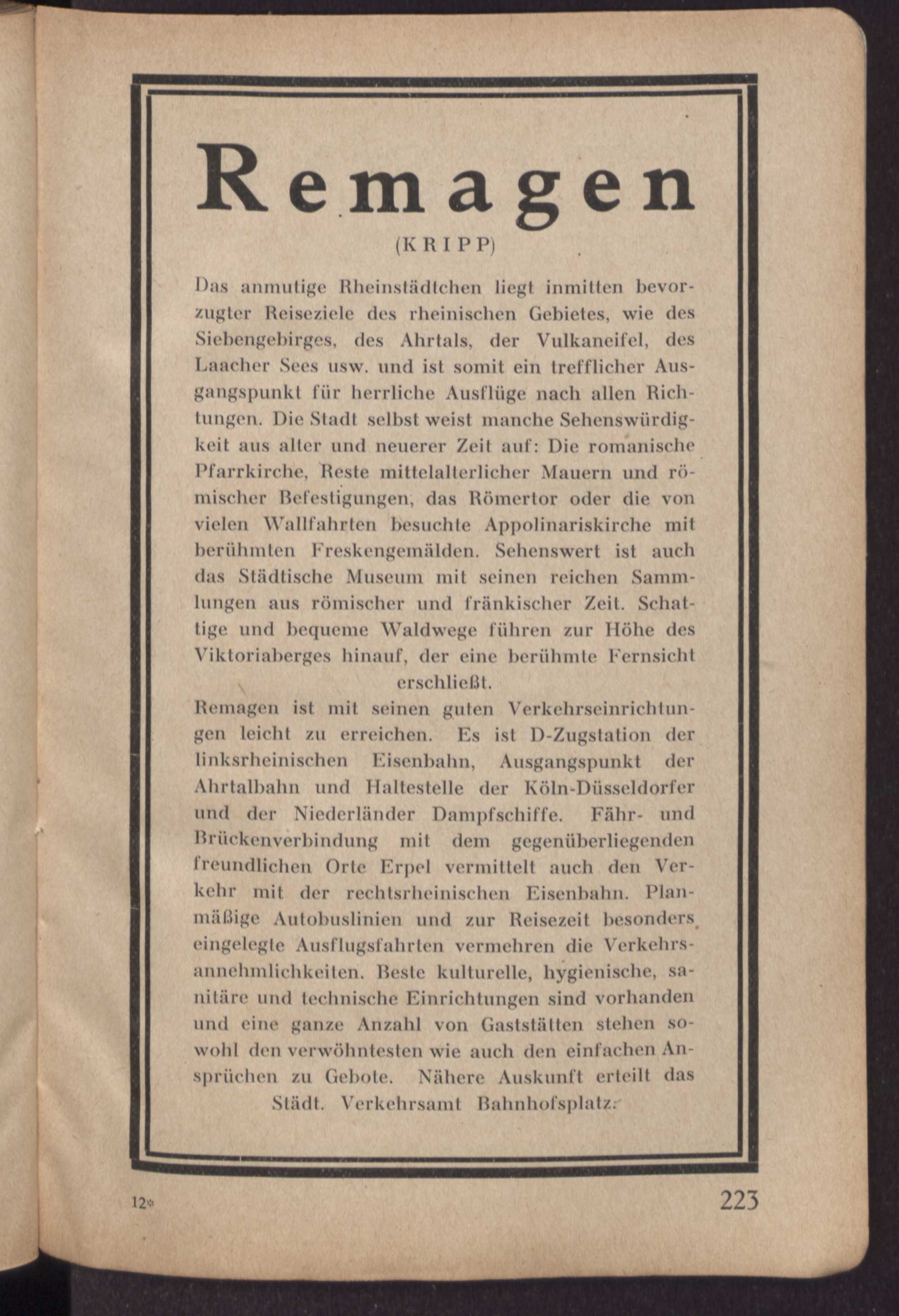 Remagen

(KRIPP)

Das anmutige Rheinstädtchen liegt inmitten bevorzugter Reiseziele des rheinischen Gebietes, wie des Siebengebirges, des Ahrtals, der Vulkaneifel, des Laacher Sees usw. und ist somit ein trefflicher Ausgangspunkt für herrliche Ausflüge nach allen Richtungen. Die Stadt selbst weist manche Sehenswürdigkeit aus alter und neuerer Zeit auf: Die romanische Pfarrkirche, Reste mittelalterlicher Mauern und römischer Befestigungen, das Römertor oder die von vielen Wallfahrten besuchte Appolinariskirche mit berühmten Freskengemälden. Sehenswert ist auch das Städtische Museum mit seinen reichen Sammlungen aus römischer und fränkischer Zeit. Schattige und bequeme Waldwege führen zur Höhe des Viktoriaberges hinauf, der eine berühmte Fernsicht erschließt.

Remagen ist mit seinen guten Verkehrseinrichtungen leicht zu erreichen. Es ist D-Zugstation der linksrheinischen Eisenbahn, Ausgangspunkt der Ahrtalbahn und Haltestelle der Köln-Düsseldorfer und der Niederländer Dampfschiffe. Fähr- und Brückenverbindung mit dem gegenüberliegenden freundlichen Orte Erpel vermittelt auch den Verkehr mit der rechtsrheinischen Eisenbahn. Planmäßige Autobuslinien und zur Reisezeit besonders eingelegte Ausflugsfahrten vermehren die Verkehrsannehmlichkeiten. Beste kulturelle, hygienische, sanitäre und technische Einrichtungen sind vorhanden und eine ganze Anzahl von Gaststätten stehen sowohl den verwöhntesten wie auch den einfachen Ansprüchen zu Gebote. Nähere Auskunft erteilt das Städt. Verkehrsamt Bahnhofsplatz.

12*

223